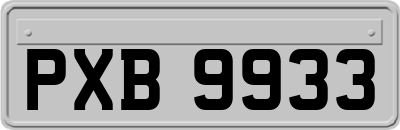 PXB 9933